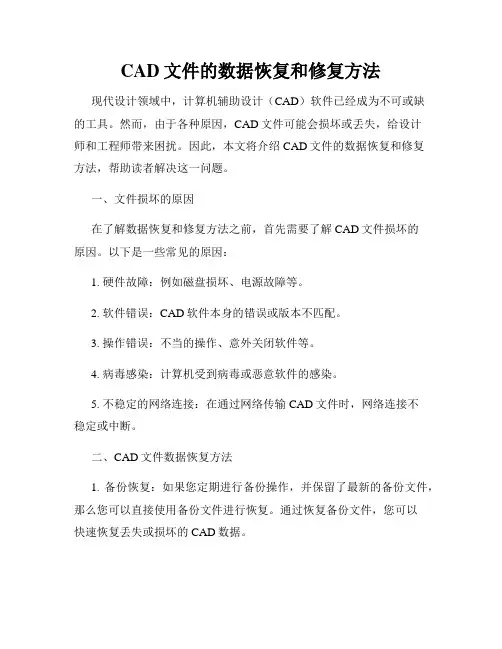 CAD 文件的数据恢复和修复方法

现代设计领域中，计算机辅助设计（CAD）软件已经成为不可或缺的工具。然而，由于各种原因，CAD 文件可能会损坏或丢失，给设计师和工程师带来困扰。因此，本文将介绍 CAD 文件的数据恢复和修复方法，帮助读者解决这一问题。

一、文件损坏的原因

在了解数据恢复和修复方法之前，首先需要了解 CAD 文件损坏的原因。以下是一些常见的原因：

1. 硬件故障：例如磁盘损坏、电源故障等。

2. 软件错误：CAD 软件本身的错误或版本不匹配。

3. 操作错误：不当的操作、意外关闭软件等。

4. 病毒感染：计算机受到病毒或恶意软件的感染。

5. 不稳定的网络连接：在通过网络传输 CAD 文件时，网络连接不稳定或中断。

二、CAD 文件数据恢复方法

1. 备份恢复：如果您定期进行备份操作，并保留了最新的备份文件，那么您可以直接使用备份文件进行恢复。通过恢复备份文件，您可以快速恢复丢失或损坏的 CAD 数据。